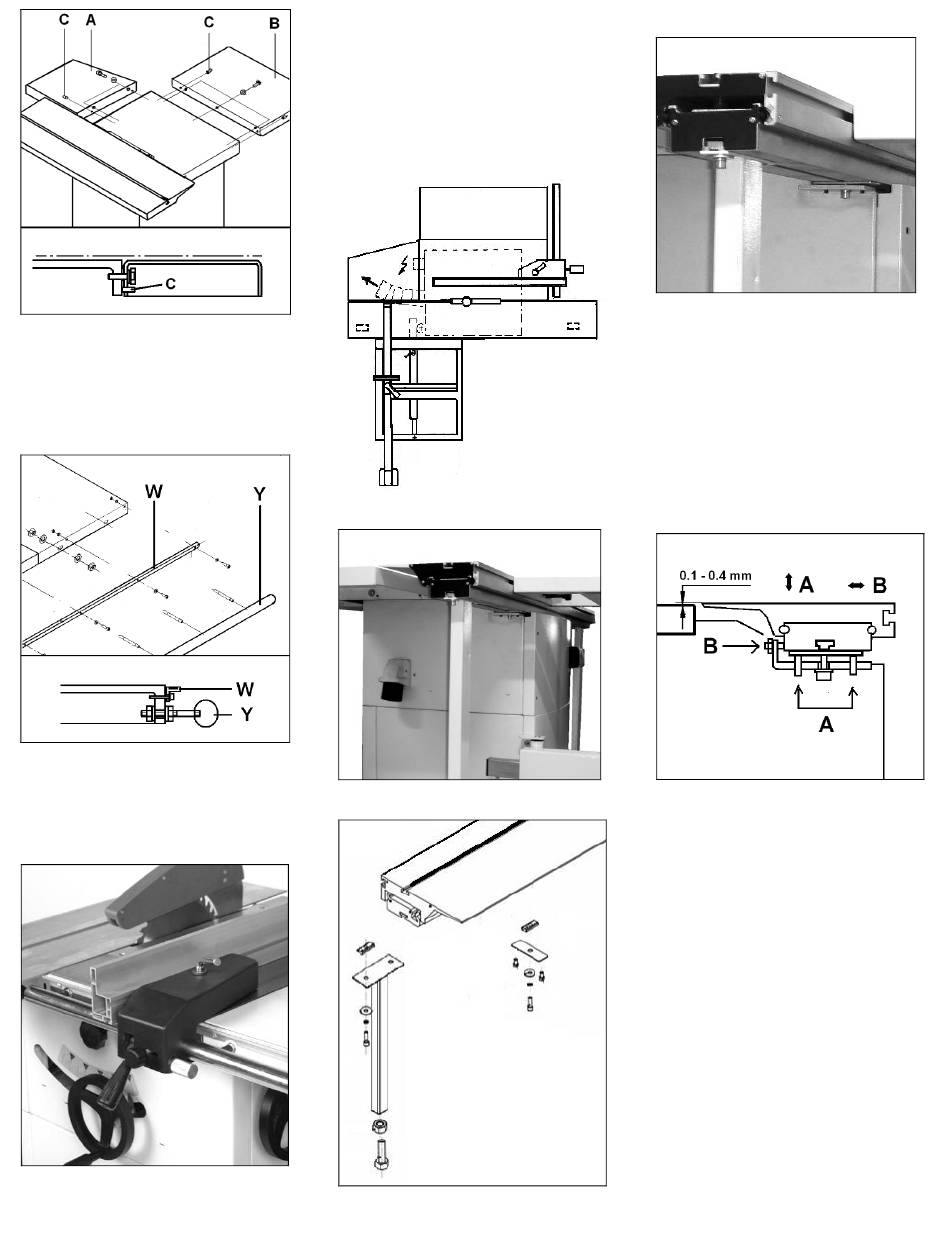 C A C B

C

W Y

W

Y

0.1 - 0.4 mm
A B

B

A